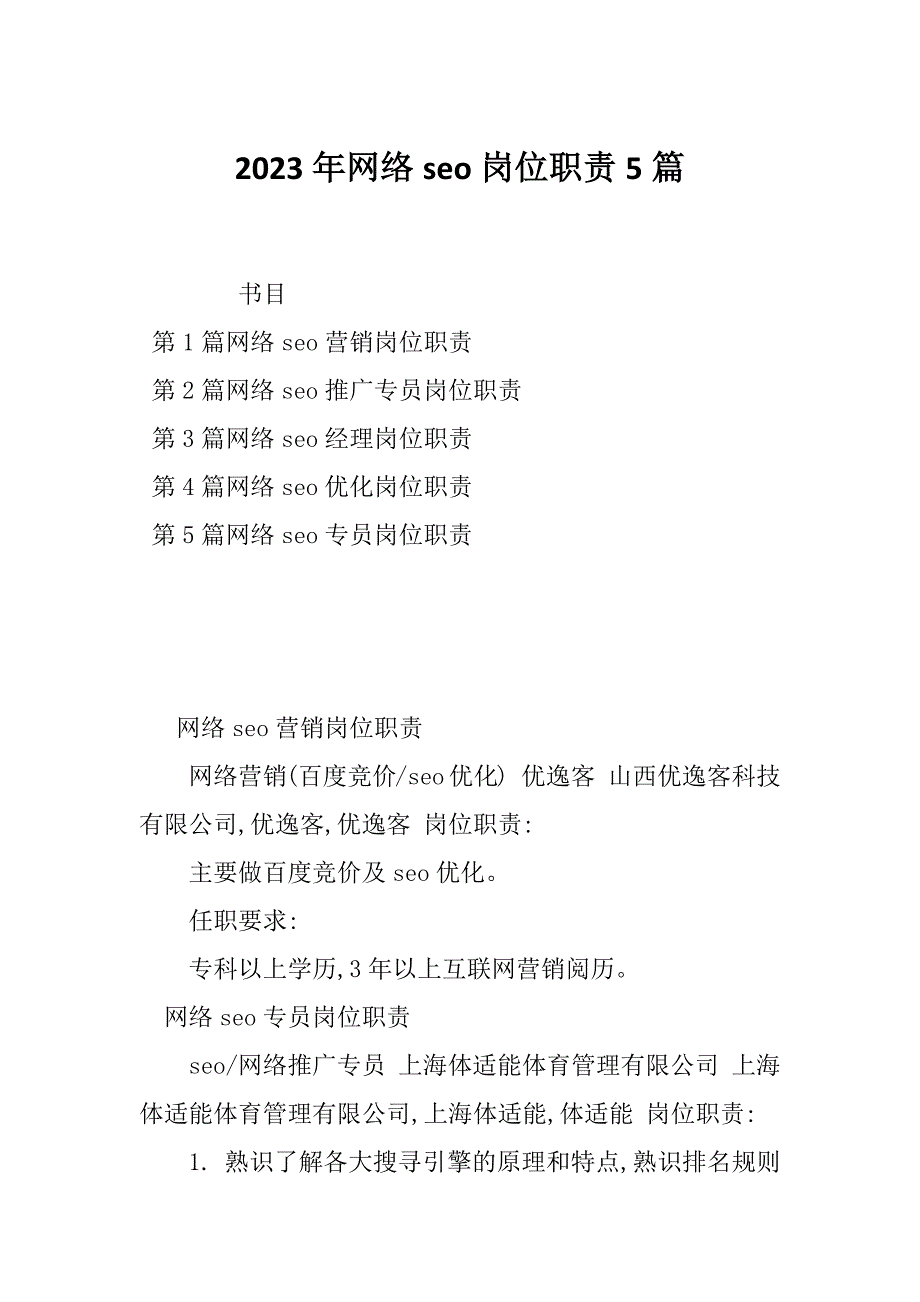 2023年网络seo岗位职责5篇

书目

第1篇网络seo营销岗位职责

第2篇网络seo推广专员岗位职责

第3篇网络seo经理岗位职责

第4篇网络seo优化岗位职责

第5篇网络seo专员岗位职责

网络seo营销岗位职责

网络营销(百度竞价/seo优化) 优逸客 山西优逸客科技有限公司,优逸客,优逸客 岗位职责:

主要做百度竞价及seo优化。

任职要求:

专科以上学历,3年以上互联网营销阅历。

网络seo专员岗位职责

seo/网络推广专员 上海体适能体育管理有限公司 上海体适能体育管理有限公司,上海体适能,体适能 岗位职责:

1. 熟识了解各大搜寻引擎的原理和特点,熟识排名规则